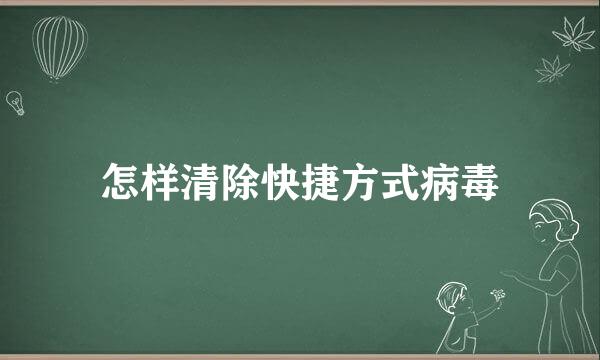 怎样清除快捷方式病毒